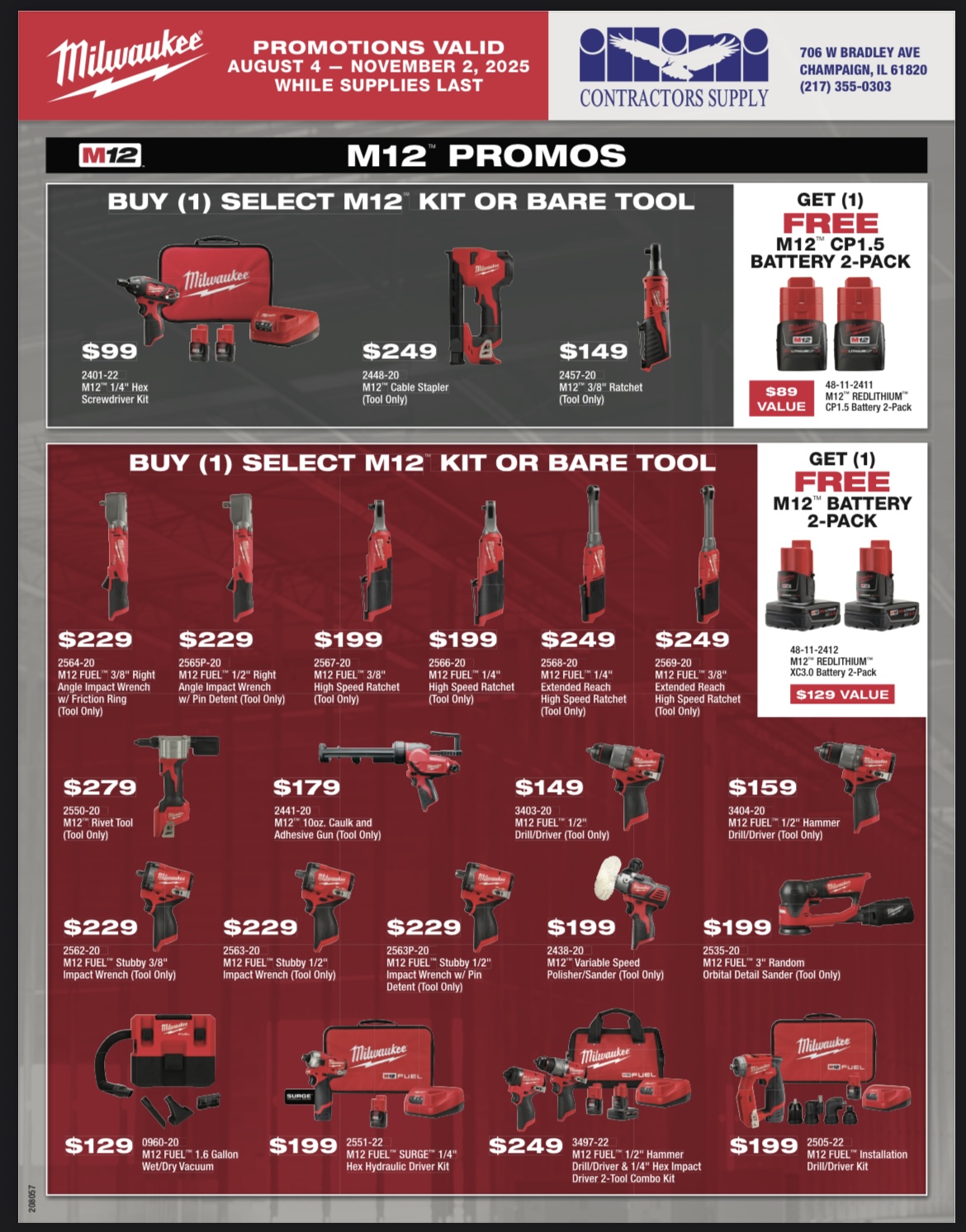 Milwaukee

PROMOTIONS VALID
AUGUST 4 — NOVEMBER 2, 2025
WHILE SUPPLIES LAST

CONTRACTORS SUPPLY

706 W BRADLEY AVE
CHAMPAIGN, IL 61820
(217) 355-0303

M12

M12™ PROMOS

BUY (1) SELECT M12™ KIT OR BARE TOOL

$99
2401-22
M12™ 1/4" Hex
Screwdriver Kit

$249
2448-20
M12™ Cable Stapler
(Tool Only)

$149
2457-20
M12™ 3/8" Ratchet
(Tool Only)

GET (1)
FREE
M12™ CP1.5
BATTERY 2-PACK

$89
VALUE

48-11-2411
M12™ REDLITHIUM™
CP1.5 Battery 2-Pack

BUY (1) SELECT M12™ KIT OR BARE TOOL

$229
2564-20
M12 FUEL™ 3/8" Right
Angle Impact Wrench
w/ Friction Ring
(Tool Only)

$229
2565P-20
M12 FUEL™ 1/2" Right
Angle Impact Wrench
w/ Pin Detent (Tool Only)

$199
2567-20
M12 FUEL™ 3/8"
High Speed Ratchet
(Tool Only)

$199
2566-20
M12 FUEL™ 1/4"
High Speed Ratchet
(Tool Only)

$249
2568-20
M12 FUEL™ 1/4"
Extended Reach
High Speed Ratchet
(Tool Only)

$249
2569-20
M12 FUEL™ 3/8"
Extended Reach
High Speed Ratchet
(Tool Only)

GET (1)
FREE
M12™ BATTERY
2-PACK

48-11-2412
M12™ REDLITHIUM™
XC3.0 Battery 2-Pack

$129 VALUE

$279
2550-20
M12™ Rivet Tool
(Tool Only)

$179
2441-20
M12™ 10oz. Caulk and
Adhesive Gun (Tool Only)

$149
3403-20
M12 FUEL™ 1/2"
Drill/Driver (Tool Only)

$159
3404-20
M12 FUEL™ 1/2" Hammer
Drill/Driver (Tool Only)

$229
2562-20
M12 FUEL™ Stubby 3/8"
Impact Wrench (Tool Only)

$229
2563-20
M12 FUEL™ Stubby 1/2"
Impact Wrench (Tool Only)

$229
2563P-20
M12 FUEL™ Stubby 1/2"
Impact Wrench w/ Pin
Detent (Tool Only)

$199
2438-20
M12™ Variable Speed
Polisher/Sander (Tool Only)

$199
2535-20
M12 FUEL™ 3" Random
Orbital Detail Sander (Tool Only)

$129
0960-20
M12 FUEL™ 1.6 Gallon
Wet/Dry Vacuum

$199
2551-22
M12 FUEL™ SURGE™ 1/4"
Hex Hydraulic Driver Kit

$249
3497-22
M12 FUEL™ 1/2" Hammer
Drill/Driver & 1/4" Hex Impact
Driver 2-Tool Combo Kit

$199
2505-22
M12 FUEL™ Installation
Drill/Driver Kit

208057